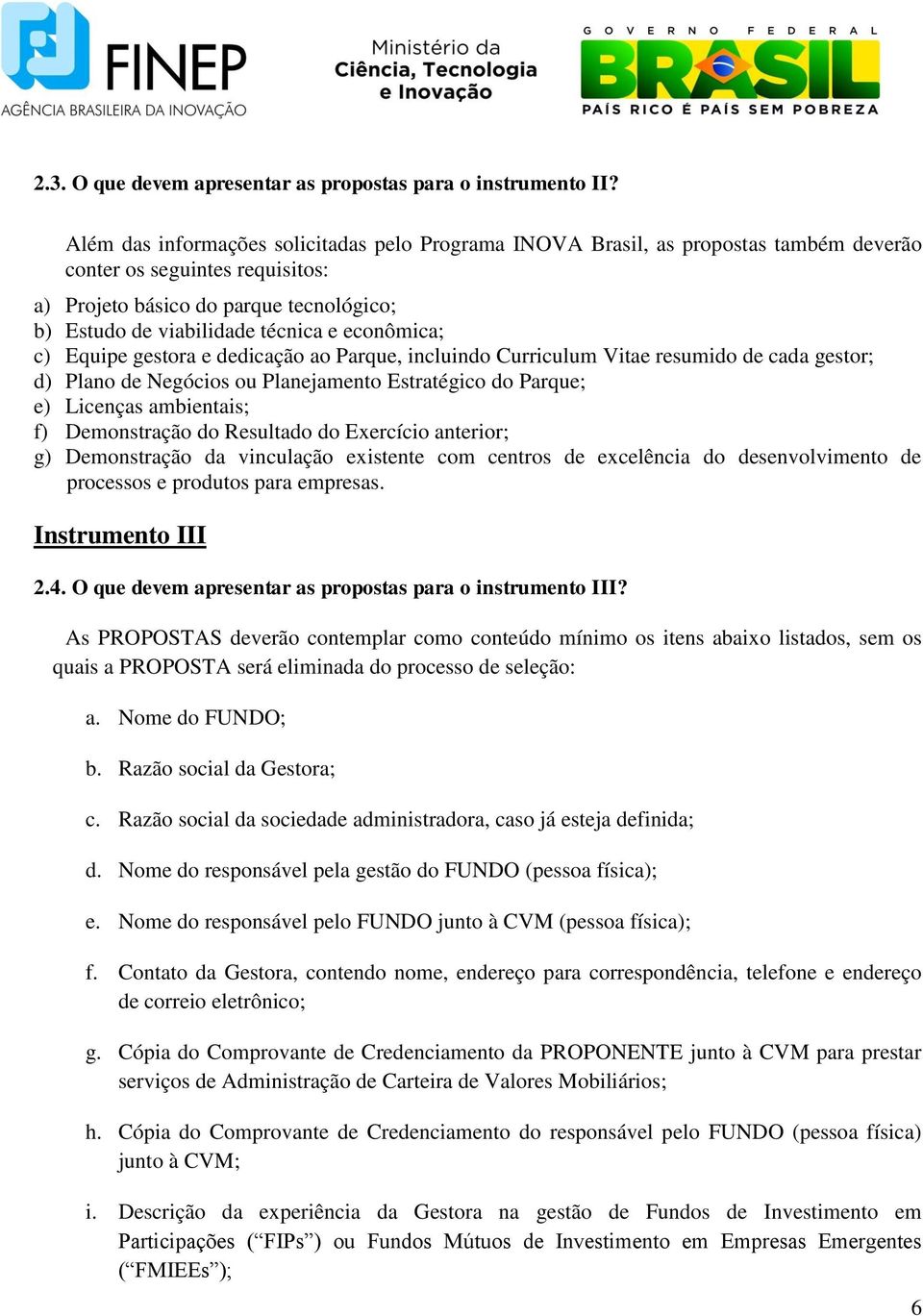 FINEP
AGÊNCIA BRASILEIRA DA INOVAÇÃO

Ministério da
Ciência, Tecnologia
e Inovação

GOVERNO FEDERAL
BRASIL
PAÍS RICO É PAÍS SEM POBREZA

2.3. O que devem apresentar as propostas para o instrumento II?

Além das informações solicitadas pelo Programa INOVA Brasil, as propostas também deverão conter os seguintes requisitos:

a) Projeto básico do parque tecnológico;
b) Estudo de viabilidade técnica e econômica;
c) Equipe gestora e dedicação ao Parque, incluindo Curriculum Vitae resumido de cada gestor;
d) Plano de Negócios ou Planejamento Estratégico do Parque;
e) Licenças ambientais;
f) Demonstração do Resultado do Exercício anterior;
g) Demonstração da vinculação existente com centros de excelência do desenvolvimento de processos e produtos para empresas.

Instrumento III

2.4. O que devem apresentar as propostas para o instrumento III?

As PROPOSTAS deverão contemplar como conteúdo mínimo os itens abaixo listados, sem os quais a PROPOSTA será eliminada do processo de seleção:

a. Nome do FUNDO;

b. Razão social da Gestora;

c. Razão social da sociedade administradora, caso já esteja definida;

d. Nome do responsável pela gestão do FUNDO (pessoa física);

e. Nome do responsável pelo FUNDO junto à CVM (pessoa física);

f. Contato da Gestora, contendo nome, endereço para correspondência, telefone e endereço de correio eletrônico;

g. Cópia do Comprovante de Credenciamento da PROPONENTE junto à CVM para prestar serviços de Administração de Carteira de Valores Mobiliários;

h. Cópia do Comprovante de Credenciamento do responsável pelo FUNDO (pessoa física) junto à CVM;

i. Descrição da experiência da Gestora na gestão de Fundos de Investimento em Participações (“FIPs”) ou Fundos Mútuos de Investimento em Empresas Emergentes (“FMIEEs”);

6